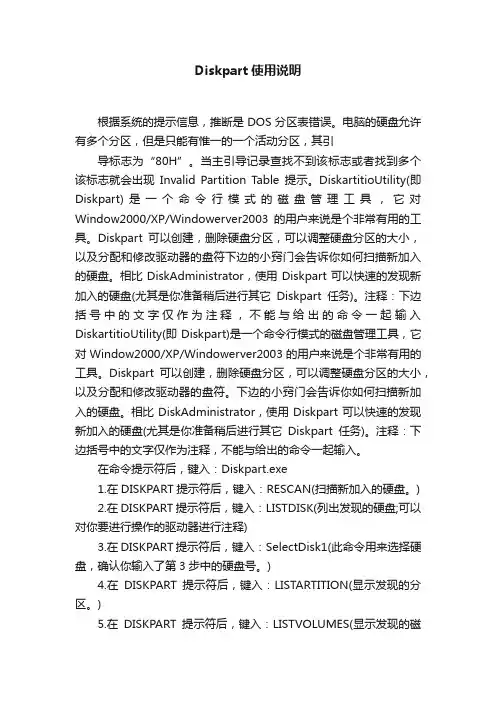 Diskpart 使用说明

根据系统的提示信息，推断是 DOS 分区表错误。电脑的硬盘允许有多个分区，但是只能有惟一的一个活动分区，其引

导标志为“80H”。当主引导记录查找不到该标志或者找到多个该标志就会出现 Invalid Partition Table 提示。DiskartitioUtility(即 Diskpart) 是一个命令行模式的磁盘管理工具，它对 Window2000/XP/Windowerver2003 的用户来说是个非常有用的工具。Diskpart 可以创建，删除硬盘分区，可以调整硬盘分区的大小，以及分配和修改驱动器的盘符下边的小窍门会告诉你如何扫描新加入的硬盘。相比 DiskAdministrator，使用 Diskpart 可以快速的发现新加入的硬盘(尤其是你准备稍后进行其它 Diskpart 任务)。注释：下边括号中的文字仅作为注释，不能与给出的命令一起输入 DiskartitioUtility(即 Diskpart)是一个命令行模式的磁盘管理工具，它对 Window2000/XP/Windowerver2003 的用户来说是个非常有用的工具。Diskpart 可以创建，删除硬盘分区，可以调整硬盘分区的大小，以及分配和修改驱动器的盘符。下边的小窍门会告诉你如何扫描新加入的硬盘。相比 DiskAdministrator，使用 Diskpart 可以快速的发现新加入的硬盘(尤其是你准备稍后进行其它 Diskpart 任务)。注释：下边括号中的文字仅作为注释，不能与给出的命令一起输入。

在命令提示符后，键入：Diskpart.exe

1.在 DISKPART 提示符后，键入：RESCAN(扫描新加入的硬盘。)

2.在 DISKPART 提示符后，键入：LISTDISK(列出发现的硬盘;可以对你要进行操作的驱动器进行注释)

3.在 DISKPART 提示符后，键入：SelectDisk1(此命令用来选择硬盘，确认你输入了第 3 步中的硬盘号。)

4.在 DISKPART 提示符后，键入：LISTARTITION(显示发现的分区。)

5.在 DISKPART 提示符后，键入：LISTVOLUMES(显示发现的磁